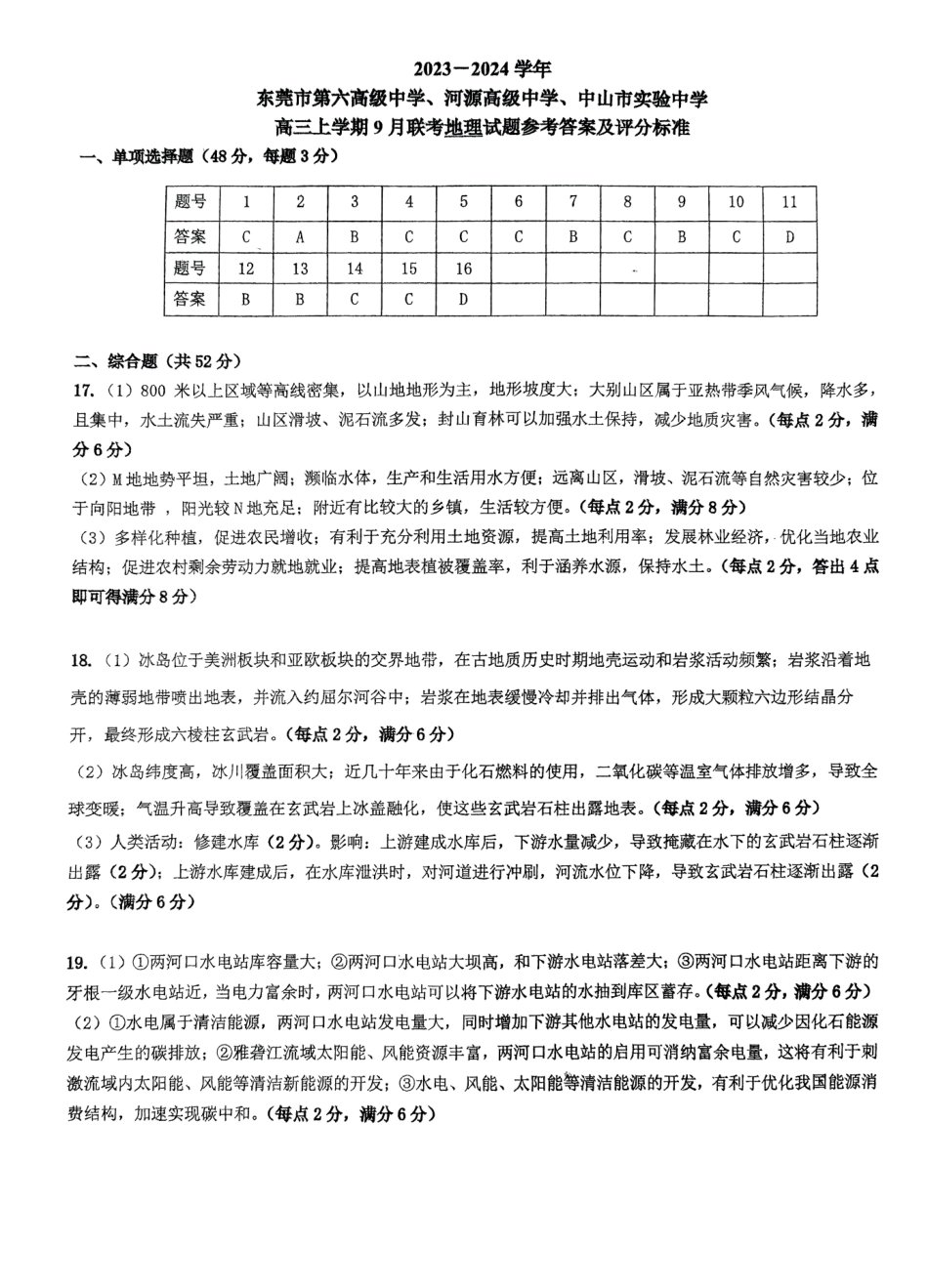 2023—2024 学年
东莞市第六高级中学、河源高级中学、中山市实验中学
高三上学期 9 月联考地理试题参考答案及评分标准

一、单项选择题（48 分，每题 3 分）

| 题号 | 1 | 2 | 3 | 4 | 5 | 6 | 7 | 8 | 9 | 10 | 11 |
|---|---|---|---|---|---|---|---|---|---|---|---|
| 答案 | C | A | B | C | C | C | B | C | B | C | D |
| 题号 | 12 | 13 | 14 | 15 | 16 | | | | | | |
| 答案 | B | B | C | C | D | | | | | | |

二、综合题（共 52 分）

17.（1）800 米以上区域等高线密集，以山地地形为主，地形坡度大；大别山区属于亚热带季风气候，降水多，且集中，水土流失严重；山区滑坡、泥石流多发；封山育林可以加强水土保持，减少地质灾害。（每点 2 分，满分 6 分）

（2）M 地地势平坦，土地广阔；濒临水体，生产和生活用水方便；远离山区，滑坡、泥石流等自然灾害较少；位于向阳地带，阳光较 N 地充足；附近有比较大的乡镇，生活较方便。（每点 2 分，满分 8 分）

（3）多样化种植，促进农民增收；有利于充分利用土地资源，提高土地利用率；发展林业经济，优化当地农业结构；促进农村剩余劳动力就地就业；提高地表植被覆盖率，利于涵养水源，保持水土。（每点 2 分，答出 4 点即可得满分 8 分）

18.（1）冰岛位于美洲板块和亚欧板块的交界地带，在古地质历史时期地壳运动和岩浆活动频繁；岩浆沿着地壳的薄弱地带喷出地表，并流入约屈尔河谷中；岩浆在地表缓慢冷却并排出气体，形成大颗粒六边形结晶分开，最终形成六棱柱玄武岩。（每点 2 分，满分 6 分）

（2）冰岛纬度高，冰川覆盖面积大；近几十年来由于化石燃料的使用，二氧化碳等温室气体排放增多，导致全球变暖；气温升高导致覆盖在玄武岩上冰盖融化，使这些玄武岩石柱出露地表。（每点 2 分，满分 6 分）

（3）人类活动：修建水库（2 分）。影响：上游建成水库后，下游水量减少，导致掩藏在水下的玄武岩石柱逐渐出露（2 分）；上游水库建成后，在水库泄洪时，对河道进行冲刷，河流水位下降，导致玄武岩石柱逐渐出露（2 分）。（满分 6 分）

19.（1）①两河口水电站库容量大；②两河口水电站大坝高，和下游水电站落差大；③两河口水电站距离下游的牙根一级水电站近，当电力富余时，两河口水电站可以将下游水电站的水抽到库区蓄存。（每点 2 分，满分 6 分）

（2）①水电属于清洁能源，两河口水电站发电量大，同时增加下游其他水电站的发电量，可以减少因化石能源发电产生的碳排放；②雅砻江流域太阳能、风能资源丰富，两河口水电站的启用可消纳富余电量，这将有利于刺激流域内太阳能、风能等清洁新能源的开发；③水电、风能、太阳能等清洁能源的开发，有利于优化我国能源消费结构，加速实现碳中和。（每点 2 分，满分 6 分）